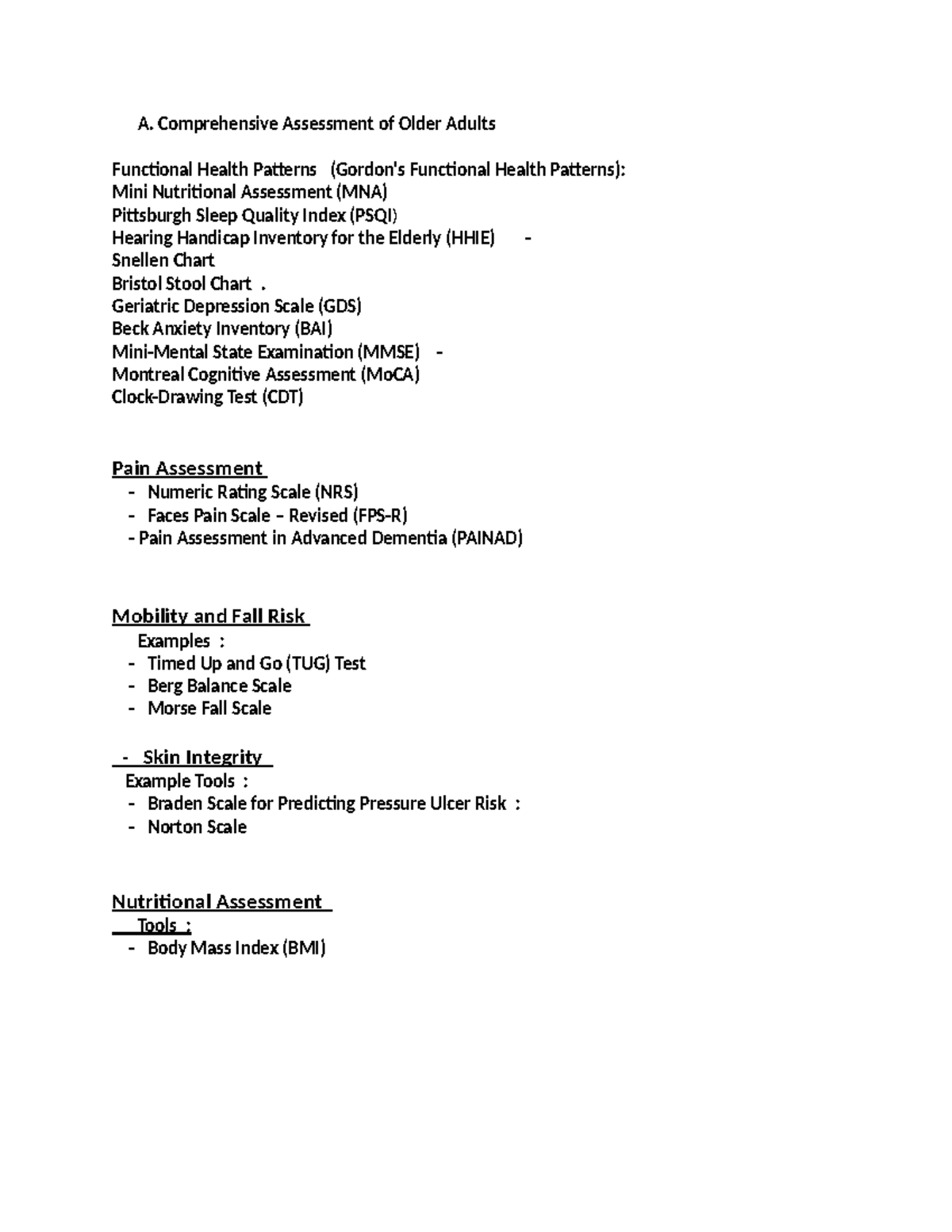 A. Comprehensive Assessment of Older Adults

Functional Health Patterns (Gordon's Functional Health Patterns):
Mini Nutritional Assessment (MNA)
Pittsburgh Sleep Quality Index (PSQI)
Hearing Handicap Inventory for the Elderly (HHIE) -
Snellen Chart
Bristol Stool Chart .
Geriatric Depression Scale (GDS)
Beck Anxiety Inventory (BAI)
Mini-Mental State Examination (MMSE) -
Montreal Cognitive Assessment (MoCA)
Clock-Drawing Test (CDT)

Pain Assessment
- Numeric Rating Scale (NRS)
- Faces Pain Scale – Revised (FPS-R)
- Pain Assessment in Advanced Dementia (PAINAD)

Mobility and Fall Risk
Examples :
- Timed Up and Go (TUG) Test
- Berg Balance Scale
- Morse Fall Scale

- Skin Integrity
Example Tools :
- Braden Scale for Predicting Pressure Ulcer Risk :
- Norton Scale

Nutritional Assessment
Tools :
- Body Mass Index (BMI)